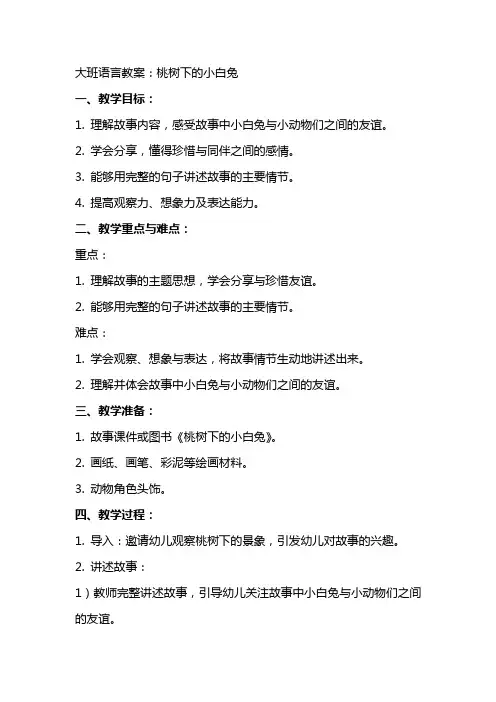 大班语言教案：桃树下的小白兔

一、教学目标：

1. 理解故事内容，感受故事中小白兔与小动物们之间的友谊。

2. 学会分享，懂得珍惜与同伴之间的感情。

3. 能够用完整的句子讲述故事的主要情节。

4. 提高观察力、想象力及表达能力。

二、教学重点与难点：

重点：

1. 理解故事的主题思想，学会分享与珍惜友谊。

2. 能够用完整的句子讲述故事的主要情节。

难点：

1. 学会观察、想象与表达，将故事情节生动地讲述出来。

2. 理解并体会故事中小白兔与小动物们之间的友谊。

三、教学准备：

1. 故事课件或图书《桃树下的小白兔》。

2. 画纸、画笔、彩泥等绘画材料。

3. 动物角色头饰。

四、教学过程：

1. 导入：邀请幼儿观察桃树下的景象，引发幼儿对故事的兴趣。

2. 讲述故事：

1）教师完整讲述故事，引导幼儿关注故事中小白兔与小动物们之间的友谊。